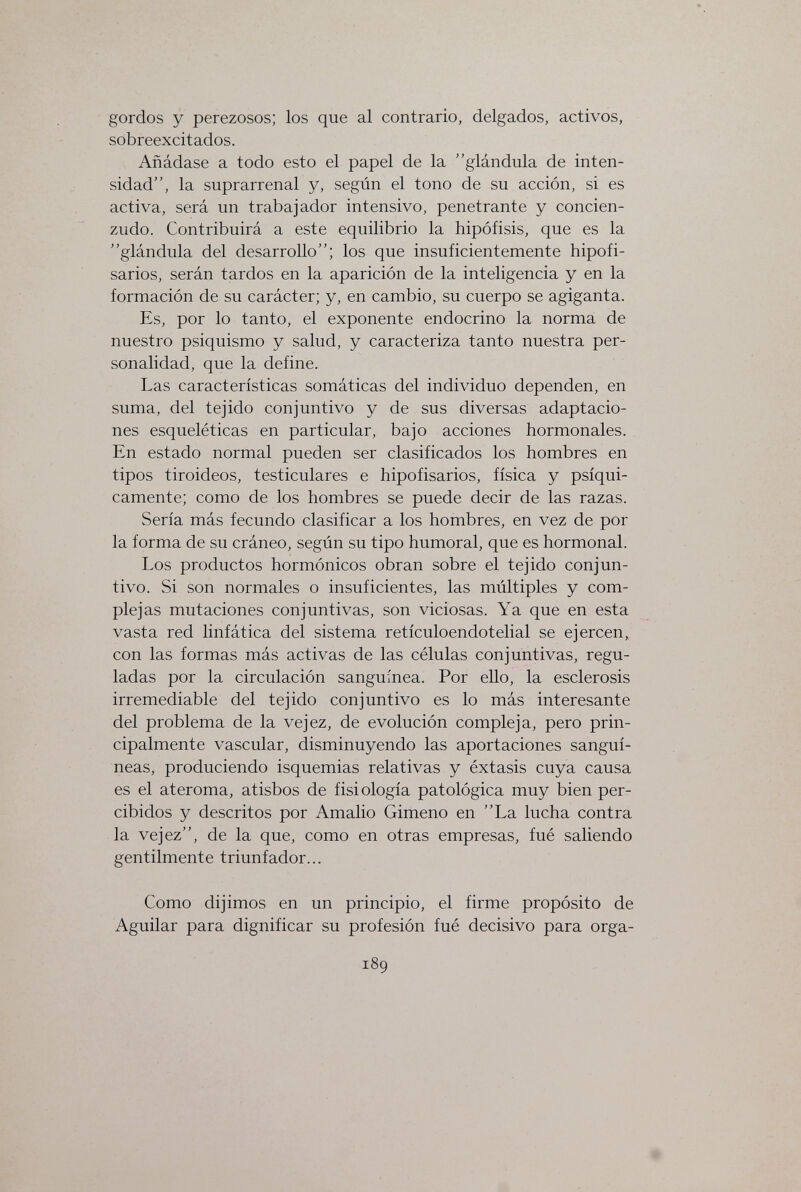 gordos y perezosos; los que al contrario, delgados, activos, sobreexcitados.

Añádase a todo esto el papel de la "glándula de intensidad", la suprarrenal y, según el tono de su acción, si es activa, será un trabajador intensivo, penetrante y concienzudo. Contribuirá a este equilibrio la hipófisis, que es la "glándula del desarrollo"; los que insuficientemente hipofisarios, serán tardos en la aparición de la inteligencia y en la formación de su carácter; y, en cambio, su cuerpo se agiganta.

Es, por lo tanto, el exponente endocrino la norma de nuestro psiquismo y salud, y caracteriza tanto nuestra personalidad, que la define.

Las características somáticas del individuo dependen, en suma, del tejido conjuntivo y de sus diversas adaptaciones esqueléticas en particular, bajo acciones hormonales. En estado normal pueden ser clasificados los hombres en tipos tiroideos, testiculares e hipofisarios, física y psíquicamente; como de los hombres se puede decir de las razas.

Sería más fecundo clasificar a los hombres, en vez de por la forma de su cráneo, según su tipo humoral, que es hormonal. Los productos hormónicos obran sobre el tejido conjuntivo. Si son normales o insuficientes, las múltiples y complejas mutaciones conjuntivas, son viciosas. Ya que en esta vasta red linfática del sistema retículoendotelial se ejercen, con las formas más activas de las células conjuntivas, reguladas por la circulación sanguínea. Por ello, la esclerosis irremediable del tejido conjuntivo es lo más interesante del problema de la vejez, de evolución compleja, pero principalmente vascular, disminuyendo las aportaciones sanguíneas, produciendo isquemias relativas y éxtasis cuya causa es el ateroma, atisbos de fisiología patológica muy bien percibidos y descritos por Amalio Gimeno en "La lucha contra la vejez", de la que, como en otras empresas, fué saliendo gentilmente triunfador...

Como dijimos en un principio, el firme propósito de Aguilar para dignificar su profesión fué decisivo para orga-

189